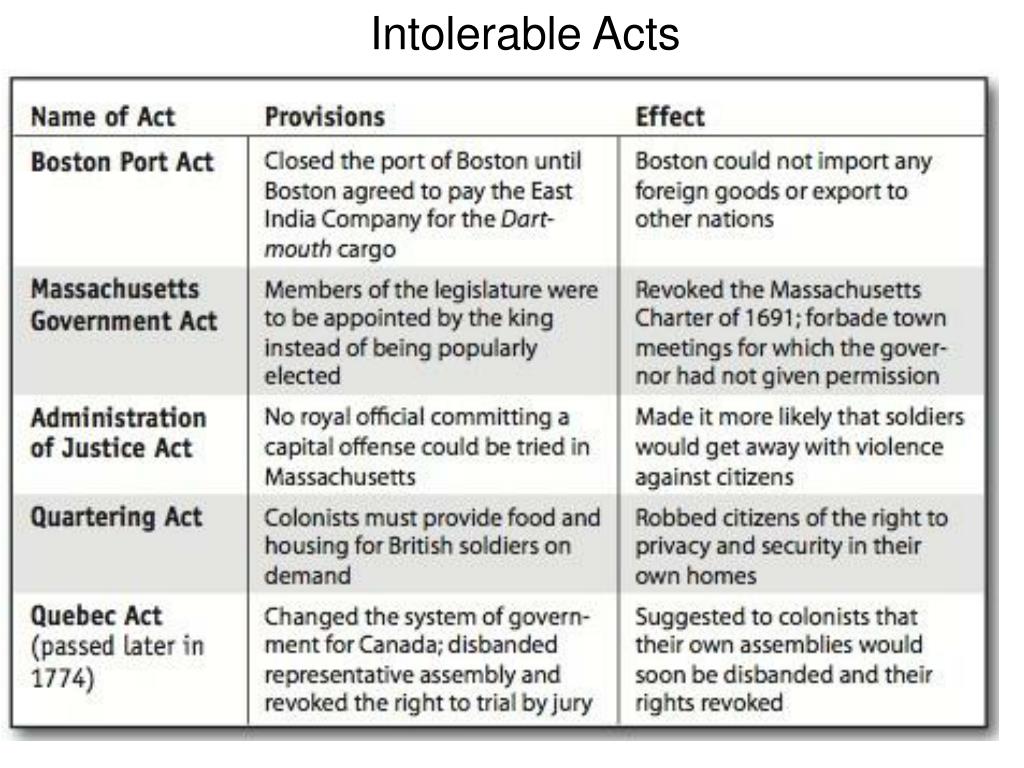 Intolerable Acts

| Name of Act | Provisions | Effect |
|---|---|---|
| Boston Port Act | Closed the port of Boston until Boston agreed to pay the East India Company for the Dartmouth cargo | Boston could not import any foreign goods or export to other nations |
| Massachusetts Government Act | Members of the legislature were to be appointed by the king instead of being popularly elected | Revoked the Massachusetts Charter of 1691; forbade town meetings for which the governor had not given permission |
| Administration of Justice Act | No royal official committing a capital offense could be tried in Massachusetts | Made it more likely that soldiers would get away with violence against citizens |
| Quartering Act | Colonists must provide food and housing for British soldiers on demand | Robbed citizens of the right to privacy and security in their own homes |
| Quebec Act (passed later in 1774) | Changed the system of government for Canada; disbanded representative assembly and revoked the right to trial by jury | Suggested to colonists that their own assemblies would soon be disbanded and their rights revoked |